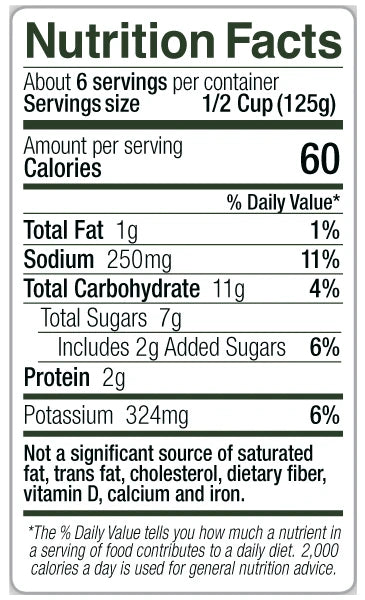 Nutrition Facts

About 6 servings per container
Servings size 1/2 Cup (125g)

Amount per serving
Calories 60

% Daily Value*

Total Fat 1g 1%
Sodium 250mg 11%
Total Carbohydrate 11g 4%
Total Sugars 7g
Includes 2g Added Sugars 6%
Protein 2g

Potassium 324mg 6%

Not a significant source of saturated fat, trans fat, cholesterol, dietary fiber, vitamin D, calcium and iron.

*The % Daily Value tells you how much a nutrient in a serving of food contributes to a daily diet. 2,000 calories a day is used for general nutrition advice.